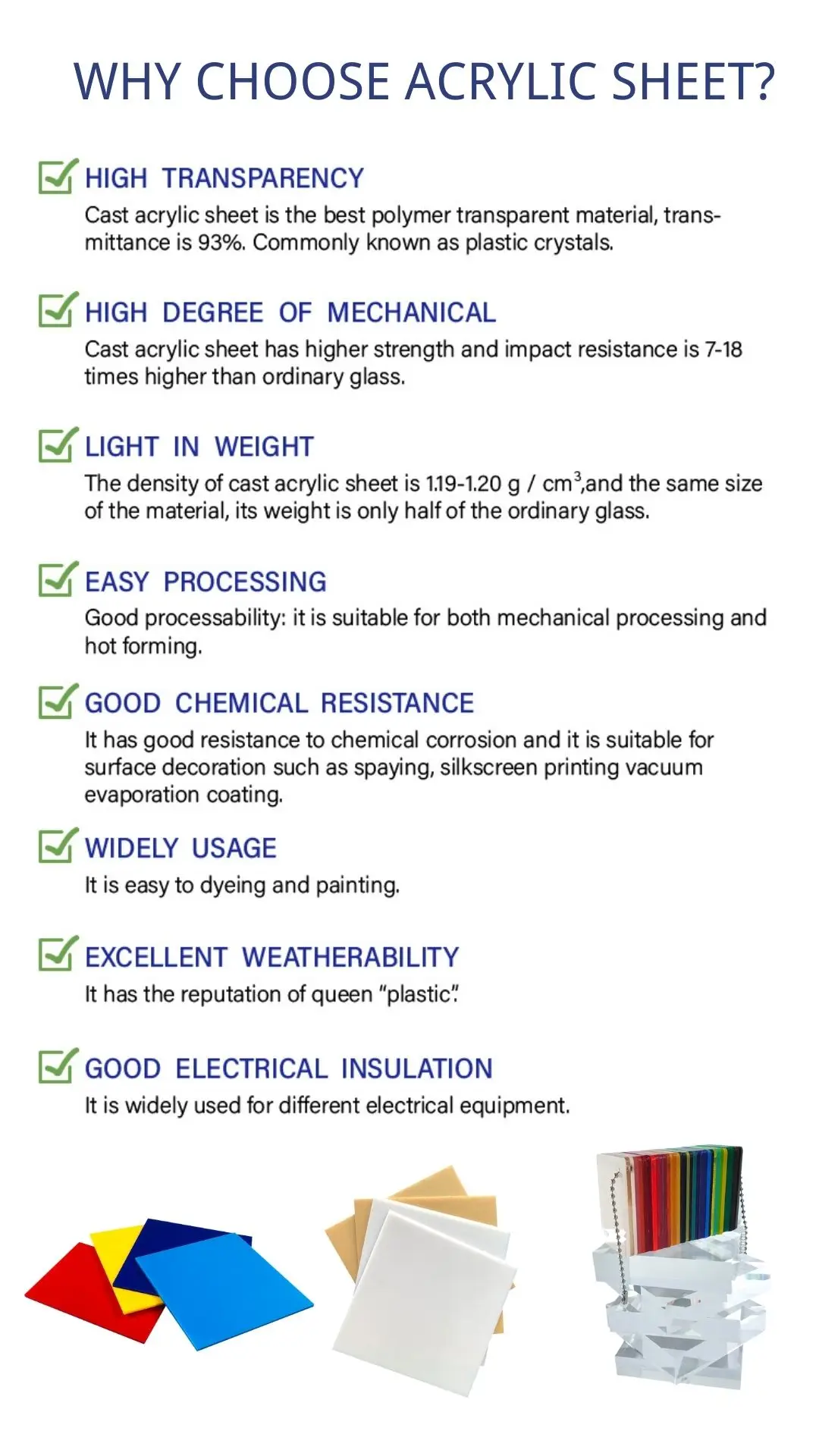 WHY CHOOSE ACRYLIC SHEET?

HIGH TRANSPARENCY

Cast acrylic sheet is the best polymer transparent material, transmittance is 93%. Commonly known as plastic crystals.

HIGH DEGREE OF MECHANICAL

Cast acrylic sheet has higher strength and impact resistance is 7-18 times higher than ordinary glass.

LIGHT IN WEIGHT

The density of cast acrylic sheet is 1.19-1.20 g / $cm^3$,and the same size of the material, its weight is only half of the ordinary glass.

EASY PROCESSING

Good processability: it is suitable for both mechanical processing and hot forming.

GOOD CHEMICAL RESISTANCE

It has good resistance to chemical corrosion and it is suitable for surface decoration such as spaying, silkscreen printing vacuum evaporation coating.

WIDELY USAGE

It is easy to dyeing and painting.

EXCELLENT WEATHERABILITY

It has the reputation of queen "plastic".

GOOD ELECTRICAL INSULATION

It is widely used for different electrical equipment.